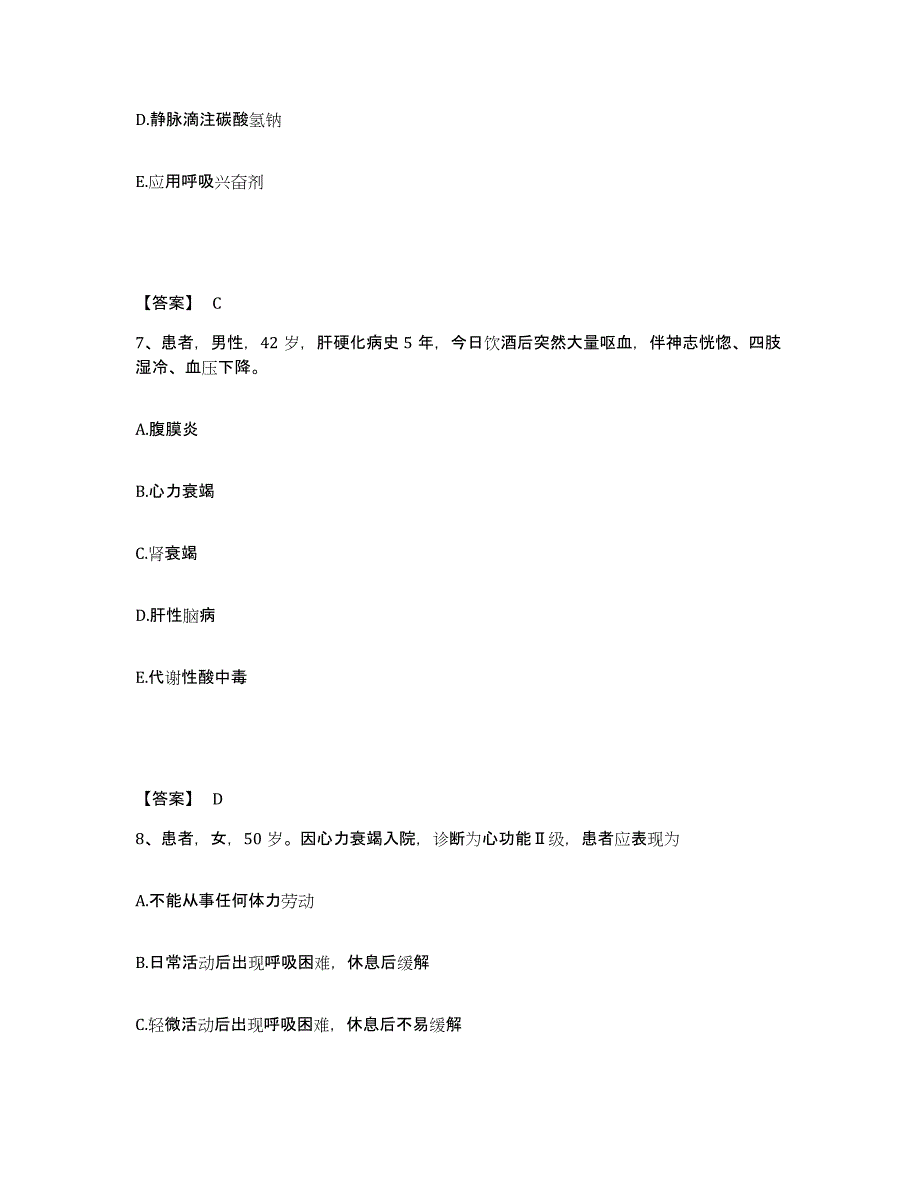 D.静脉滴注碳酸氢钠

E.应用呼吸兴奋剂

【答案】 C

7、患者，男性，42 岁，肝硬化病史 5 年，今日饮酒后突然大量呕血，伴神志恍惚、四肢湿冷、血压下降。

A.腹膜炎

B.心力衰竭

C.肾衰竭

D.肝性脑病

E.代谢性酸中毒

【答案】 D

8、患者，女，50 岁。因心力衰竭入院，诊断为心功能Ⅱ级，患者应表现为

A.不能从事任何体力劳动

B.日常活动后出现呼吸困难，休息后缓解

C.轻微活动后出现呼吸困难，休息后不易缓解